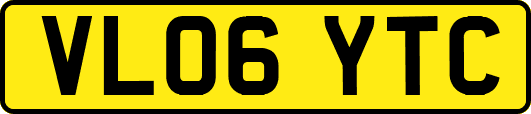 VL06 YTC